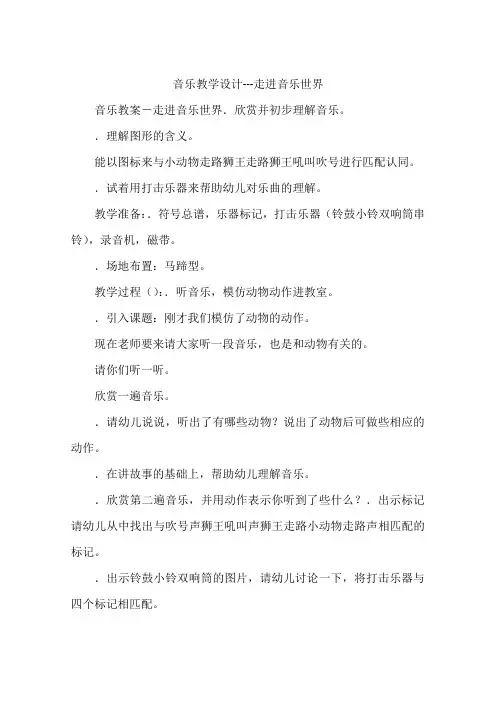 音乐教学设计---走进音乐世界

音乐教案－走进音乐世界．欣赏并初步理解音乐。

．理解图形的含义。

能以图标来与小动物走路狮王走路狮王吼叫吹号进行匹配认同。

．试着用打击乐器来帮助幼儿对乐曲的理解。

教学准备：．符号总谱，乐器标记，打击乐器（铃鼓小铃双响筒串铃），录音机，磁带。

．场地布置：马蹄型。

教学过程（）：．听音乐，模仿动物动作进教室。

．引入课题：刚才我们模仿了动物的动作。

现在老师要来请大家听一段音乐，也是和动物有关的。

请你们听一听。

欣赏一遍音乐。

．请幼儿说说，听出了有哪些动物？说出了动物后可做些相应的动作。

．在讲故事的基础上，帮助幼儿理解音乐。

．欣赏第二遍音乐，并用动作表示你听到了些什么？．出示标记请幼儿从中找出与吹号声狮王吼叫声狮王走路小动物走路声相匹配的标记。

．出示铃鼓小铃双响筒的图片，请幼儿讨论一下，将打击乐器与四个标记相匹配。